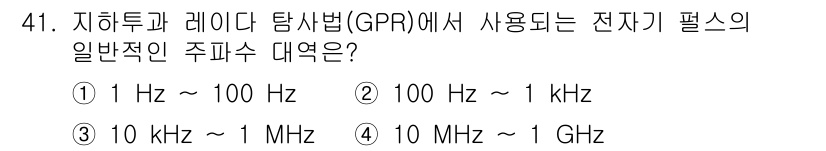 41. 지하투과 레이다 탐사법(GPR)에서 사용되는 전자기 펄스의 일반적인 주파수 대역은?

① 1 Hz ~ 100 Hz ② 100 Hz ~ 1 kHz

③ 10 kHz ~ 1 MHz ④ 10 MHz ~ 1 GHz